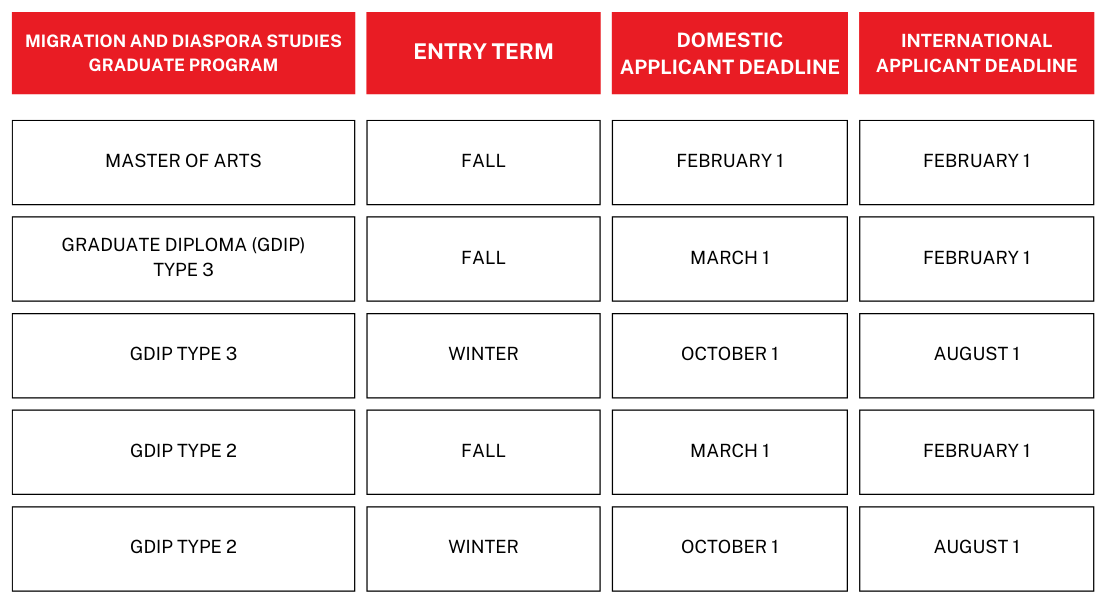 | MIGRATION AND DIASPORA STUDIES GRADUATE PROGRAM | ENTRY TERM | DOMESTIC APPLICANT DEADLINE | INTERNATIONAL APPLICANT DEADLINE |
|---|---|---|---|
| MASTER OF ARTS | FALL | FEBRUARY 1 | FEBRUARY 1 |
| GRADUATE DIPLOMA (GDIP) TYPE 3 | FALL | MARCH 1 | FEBRUARY 1 |
| GDIP TYPE 3 | WINTER | OCTOBER 1 | AUGUST 1 |
| GDIP TYPE 2 | FALL | MARCH 1 | FEBRUARY 1 |
| GDIP TYPE 2 | WINTER | OCTOBER 1 | AUGUST 1 |